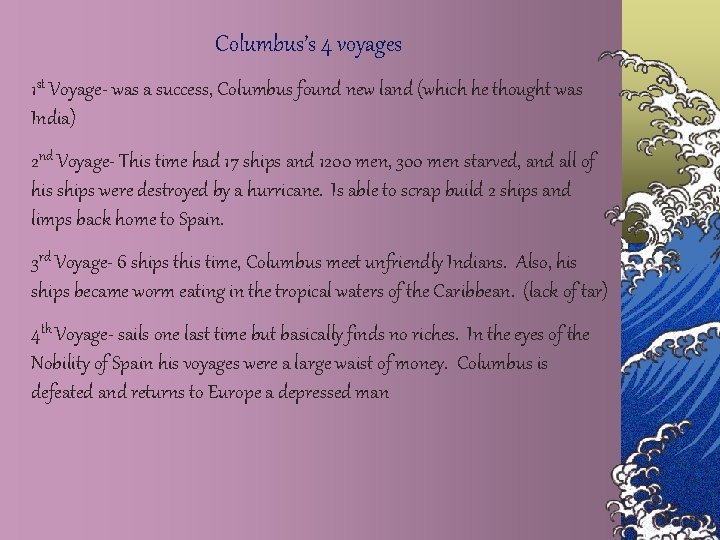 Columbus's 4 voyages

1st Voyage- was a success, Columbus found new land (which he thought was India)

2nd Voyage- This time had 17 ships and 1200 men, 300 men starved, and all of his ships were destroyed by a hurricane. Is able to scrap build 2 ships and limps back home to Spain.

3rd Voyage- 6 ships this time, Columbus meet unfriendly Indians. Also, his ships became worm eating in the tropical waters of the Caribbean. (lack of tar)

4th Voyage- sails one last time but basically finds no riches. In the eyes of the Nobility of Spain his voyages were a large waist of money. Columbus is defeated and returns to Europe a depressed man